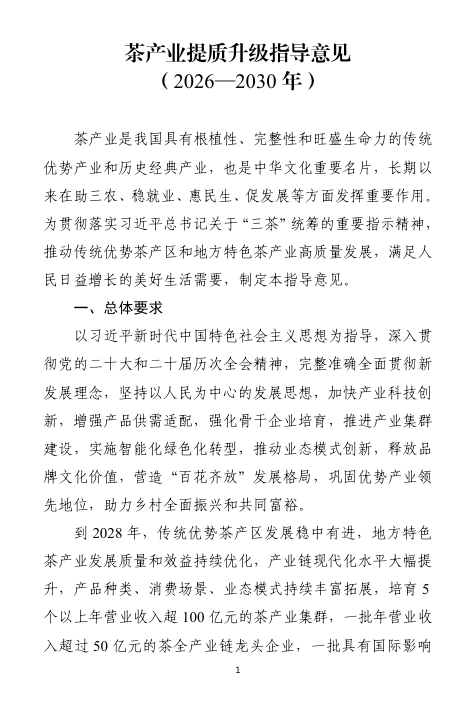 茶产业提质升级指导意见
（2026—2030年）

茶产业是我国具有根植性、完整性和旺盛生命力的传统优势产业和历史经典产业，也是中华文化重要名片，长期以来在助三农、稳就业、惠民生、促发展等方面发挥重要作用。为贯彻落实习近平总书记关于“三茶”统筹的重要指示精神，推动传统优势茶产区和地方特色茶产业高质量发展，满足人民日益增长的美好生活需要，制定本指导意见。

一、总体要求

以习近平新时代中国特色社会主义思想为指导，深入贯彻党的二十大和二十届历次全会精神，完整准确全面贯彻新发展理念，坚持以人民为中心的发展思想，加快产业科技创新，增强产品供需适配，强化骨干企业培育，推进产业集群建设，实施智能化绿色化转型，推动业态模式创新，释放品牌文化价值，营造“百花齐放”发展格局，巩固优势产业领先地位，助力乡村全面振兴和共同富裕。

到2028年，传统优势茶产区发展稳中有进，地方特色茶产业发展质量和效益持续优化，产业链现代化水平大幅提升，产品种类、消费场景、业态模式持续丰富拓展，培育5个以上年营业收入超100亿元的茶产业集群，一批年营业收入超过50亿元的茶全产业链龙头企业，一批具有国际影响

1